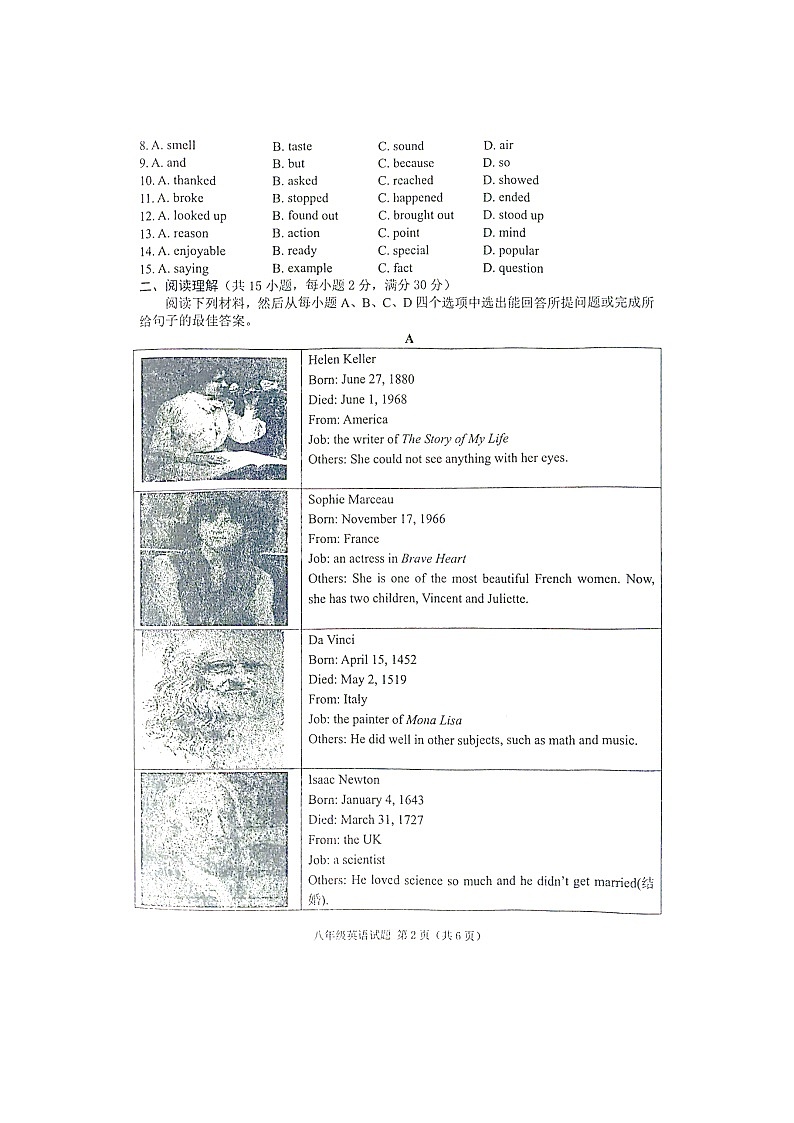 8. A. smell B. taste C. sound D. air
9. A. and B. but C. because D. so
10. A. thanked B. asked C. reached D. showed
11. A. broke B. stopped C. happened D. ended
12. A. looked up B. found out C. brought out D. stood up
13. A. reason B. action C. point D. mind
14. A. enjoyable B. ready C. special D. popular
15. A. saying B. example C. fact D. question

二、阅读理解（共 15 小题，每小题 2 分，满分 30 分）

阅读下列材料，然后从每小题 A、B、C、D 四个选项中选出能回答所提问题或完成所给句子的最佳答案。

A

| | |
|---|---|
| | Helen Keller<br>Born: June 27, 1880<br>Died: June 1, 1968<br>From: America<br>Job: the writer of The Story of My Life<br>Others: She could not see anything with her eyes. |
| | Sophie Marceau<br>Born: November 17, 1966<br>From: France<br>Job: an actress in Brave Heart<br>Others: She is one of the most beautiful French women. Now, she has two children, Vincent and Juliette. |
| | Da Vinci<br>Born: April 15, 1452<br>Died: May 2, 1519<br>From: Italy<br>Job: the painter of Mona Lisa<br>Others: He did well in other subjects, such as math and music. |
| | Isaac Newton<br>Born: January 4, 1643<br>Died: March 31, 1727<br>From: the UK<br>Job: a scientist<br>Others: He loved science so much and he didn't get married(结婚). |

八年级英语试题 第 2 页（共 6 页）